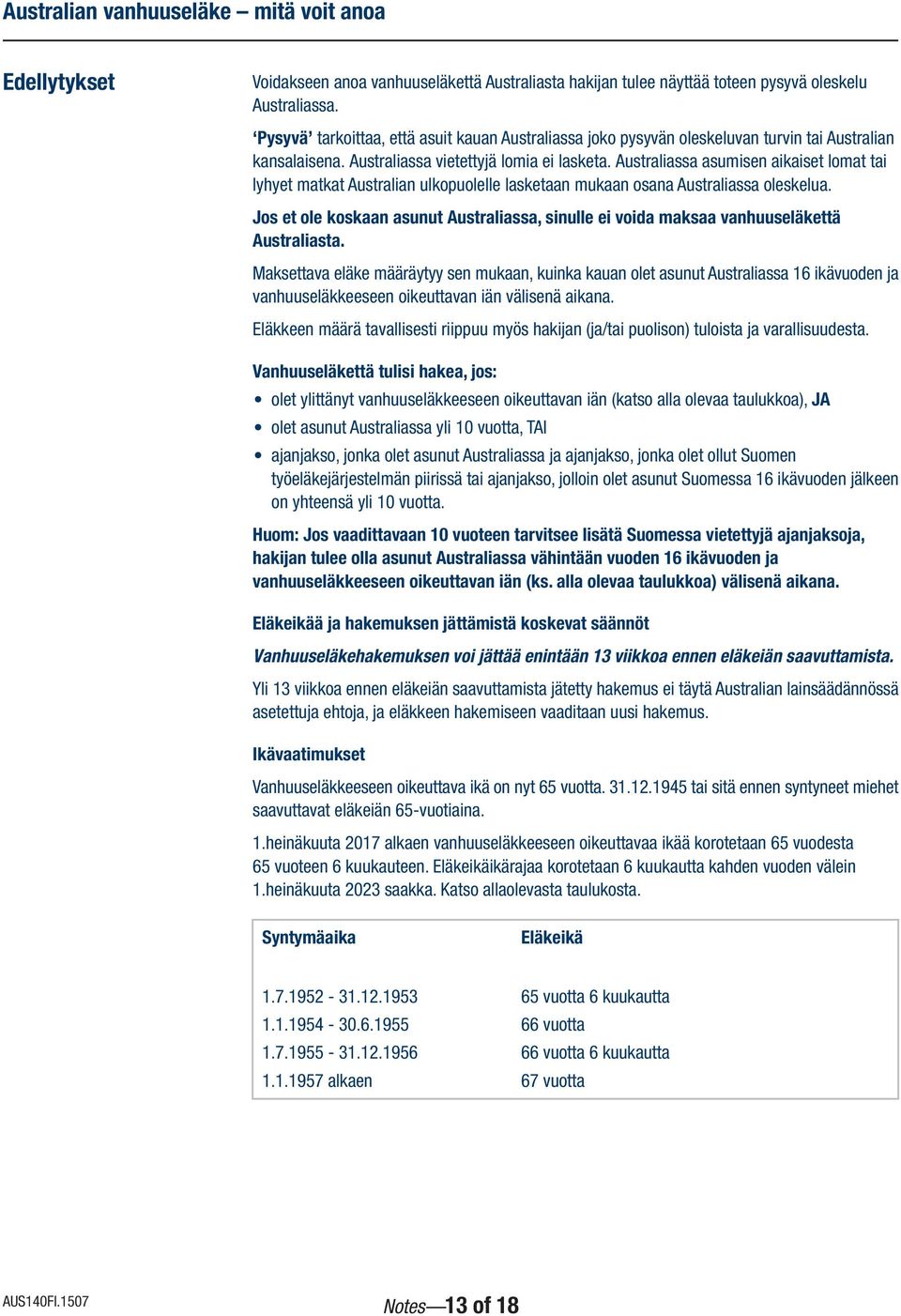 Australian vanhuuseläke – mitä voit anoa

Edellytykset

Voidakseen anoa vanhuuseläkettä Australiasta hakijan tulee näyttää toteen pysyvä oleskelu Australiassa.

'Pysyvä' tarkoittaa, että asuit kauan Australiassa joko pysyvän oleskeluvan turvin tai Australian kansalaisena. Australiassa vietettyjä lomia ei lasketa. Australiassa asumisen aikaiset lomat tai lyhyet matkat Australian ulkopuolelle lasketaan mukaan osana Australiassa oleskelua.

Jos et ole koskaan asunut Australiassa, sinulle ei voida maksaa vanhuuseläkettä Australiasta.

Maksettava eläke määräytyy sen mukaan, kuinka kauan olet asunut Australiassa 16 ikävuoden ja vanhuuseläkkeeseen oikeuttavan iän välisenä aikana.

Eläkkeen määrä tavallisesti riippuu myös hakijan (ja/tai puolison) tuloista ja varallisuudesta.

Vanhuuseläkettä tulisi hakea, jos:

• olet ylittänyt vanhuuseläkkeeseen oikeuttavan iän (katso alla olevaa taulukkoa), JA
• olet asunut Australiassa yli 10 vuotta, TAI
• ajanjakso, jonka olet asunut Australiassa ja ajanjakso, jonka olet ollut Suomen työeläkejärjestelmän piirissä tai ajanjakso, jolloin olet asunut Suomessa 16 ikävuoden jälkeen on yhteensä yli 10 vuotta.

Huom: Jos vaadittavaan 10 vuoteen tarvitsee lisätä Suomessa vietettyjä ajanjaksoja, hakijan tulee olla asunut Australiassa vähintään vuoden 16 ikävuoden ja vanhuuseläkkeeseen oikeuttavan iän (ks. alla olevaa taulukkoa) välisenä aikana.

Eläkeikää ja hakemuksen jättämistä koskevat säännöt

Vanhuuseläkehakemuksen voi jättää enintään 13 viikkoa ennen eläkeiän saavuttamista.

Yli 13 viikkoa ennen eläkeiän saavuttamista jätetty hakemus ei täytä Australian lainsäädännössä asetettuja ehtoja, ja eläkkeen hakemiseen vaaditaan uusi hakemus.

Ikävaatimukset

Vanhuuseläkkeeseen oikeuttava ikä on nyt 65 vuotta. 31.12.1945 tai sitä ennen syntyneet miehet saavuttavat eläkeiän 65-vuotiaina.

1.heinäkuuta 2017 alkaen vanhuuseläkkeeseen oikeuttavaa ikää korotetaan 65 vuodesta 65 vuoteen 6 kuukauteen. Eläkeikäikärajaa korotetaan 6 kuukautta kahden vuoden välein 1.heinäkuuta 2023 saakka. Katso allaolevasta taulukosta.

| Syntymäaika | Eläkeikä |
|---|---|
| 1.7.1952 - 31.12.1953 | 65 vuotta 6 kuukautta |
| 1.1.1954 - 30.6.1955 | 66 vuotta |
| 1.7.1955 - 31.12.1956 | 66 vuotta 6 kuukautta |
| 1.1.1957 alkaen | 67 vuotta |

AUS140FI.1507

Notes—13 of 18